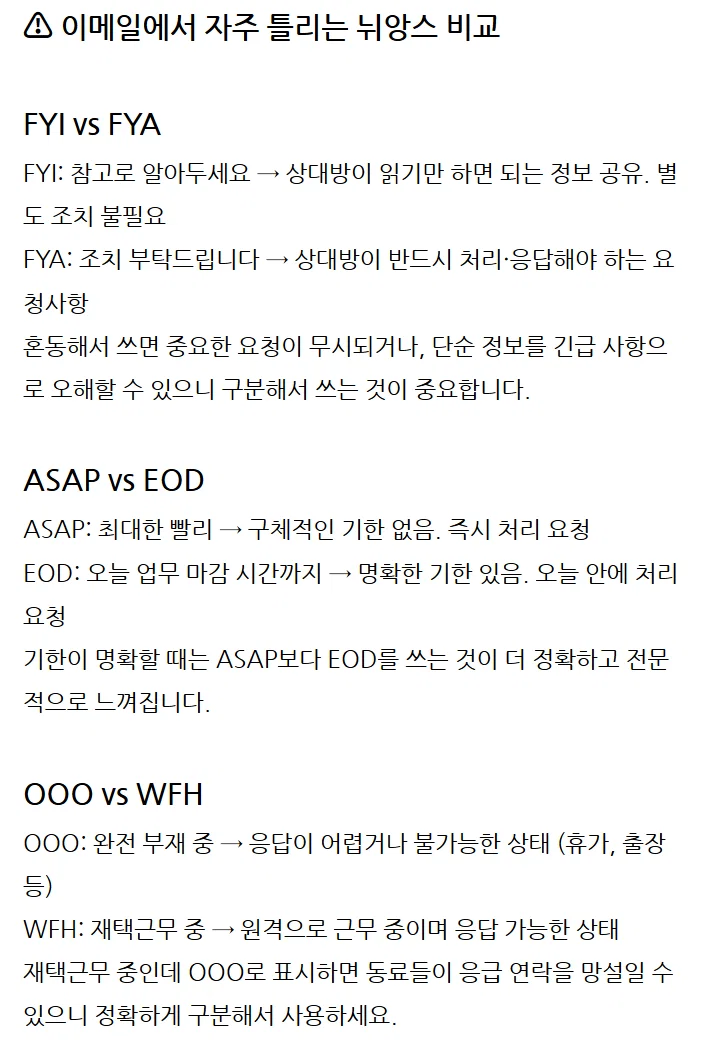 ⚠ 이메일에서 자주 틀리는 뉘앙스 비교

FYI vs FYA

FYI: 참고로 알아두세요 → 상대방이 읽기만 하면 되는 정보 공유. 별도 조치 불필요

FYA: 조치 부탁드립니다 → 상대방이 반드시 처리·응답해야 하는 요청사항

혼동해서 쓰면 중요한 요청이 무시되거나, 단순 정보를 긴급 사항으로 오해할 수 있으니 구분해서 쓰는 것이 중요합니다.

ASAP vs EOD

ASAP: 최대한 빨리 → 구체적인 기한 없음. 즉시 처리 요청

EOD: 오늘 업무 마감 시간까지 → 명확한 기한 있음. 오늘 안에 처리 요청

기한이 명확할 때는 ASAP보다 EOD를 쓰는 것이 더 정확하고 전문적으로 느껴집니다.

OOO vs WFH

OOO: 완전 부재 중 → 응답이 어렵거나 불가능한 상태 (휴가, 출장 등)

WFH: 재택근무 중 → 원격으로 근무 중이며 응답 가능한 상태

재택근무 중인데 OOO로 표시하면 동료들이 응급 연락을 망설일 수 있으니 정확하게 구분해서 사용하세요.